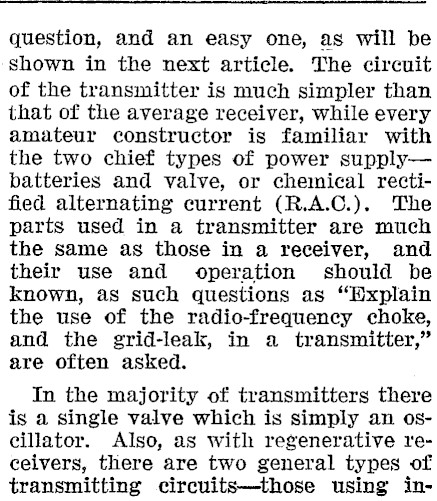 question, and an easy one, as will be shown in the next article. The circuit of the transmitter is much simpler than that of the average receiver, while every amateur constructor is familiar with the two chief types of power supply—batteries and valve, or chemical rectified alternating current (R.A.C.). The parts used in a transmitter are much the same as those in a receiver, and their use and operation should be known, as such questions as "Explain the use of the radio-frequency choke, and the grid-leak, in a transmitter," are often asked.

In the majority of transmitters there is a single valve which is simply an oscillator. Also, as with regenerative receivers, there are two general types of transmitting circuits—those using in-